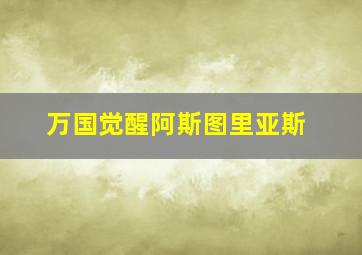 万国觉醒阿斯图里亚斯